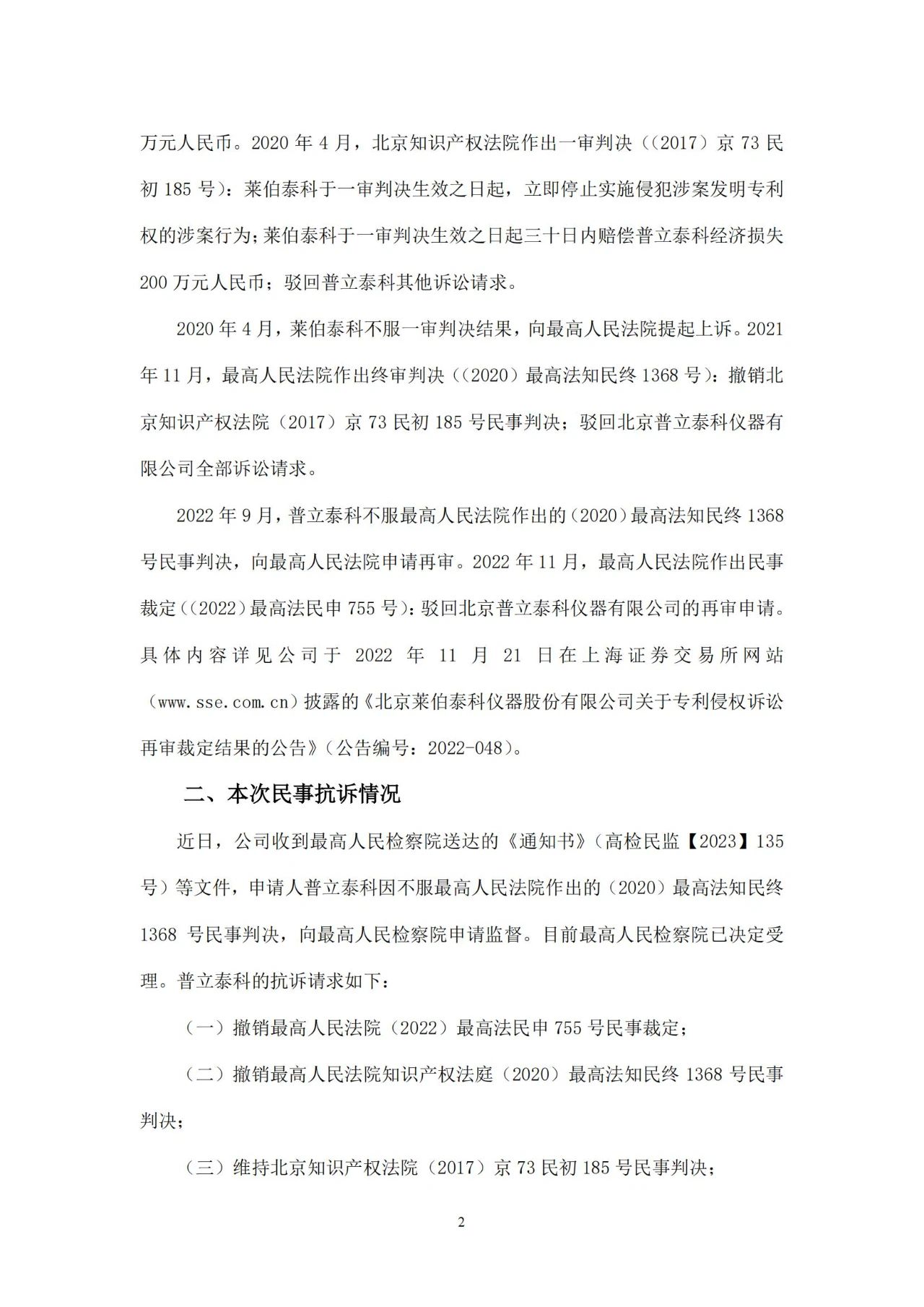 万元人民币。2020 年 4 月，北京知识产权法院作出一审判决（（2017）京 73 民初 185 号）：莱伯泰科于一审判决生效之日起，立即停止实施侵犯涉案发明专利权的涉案行为；莱伯泰科于一审判决生效之日起三十日内赔偿普立泰科经济损失 200 万元人民币；驳回普立泰科其他诉讼请求。

2020 年 4 月，莱伯泰科不服一审判决结果，向最高人民法院提起上诉。2021 年 11 月，最高人民法院作出终审判决（（2020）最高法知民终 1368 号）：撤销北京知识产权法院（2017）京 73 民初 185 号民事判决；驳回北京普立泰科仪器有限公司全部诉讼请求。

2022 年 9 月，普立泰科不服最高人民法院作出的（2020）最高法知民终 1368 号民事判决，向最高人民法院申请再审。2022 年 11 月，最高人民法院作出民事裁定（（2022）最高法民申 755 号）：驳回北京普立泰科仪器有限公司的再审申请。具体内容详见公司于 2022 年 11 月 21 日在上海证券交易所网站（www.sse.com.cn）披露的《北京莱伯泰科仪器股份有限公司关于专利侵权诉讼再审裁定结果的公告》（公告编号：2022-048）。

二、本次民事抗诉情况

近日，公司收到最高人民检察院送达的《通知书》（高检民监【2023】135 号）等文件，申请人普立泰科因不服最高人民法院作出的（2020）最高法知民终 1368 号民事判决，向最高人民检察院申请监督。目前最高人民检察院已决定受理。普立泰科的抗诉请求如下：

（一）撤销最高人民法院（2022）最高法民申 755 号民事裁定；

（二）撤销最高人民法院知识产权法庭（2020）最高法知民终 1368 号民事判决；

（三）维持北京知识产权法院（2017）京 73 民初 185 号民事判决；

2